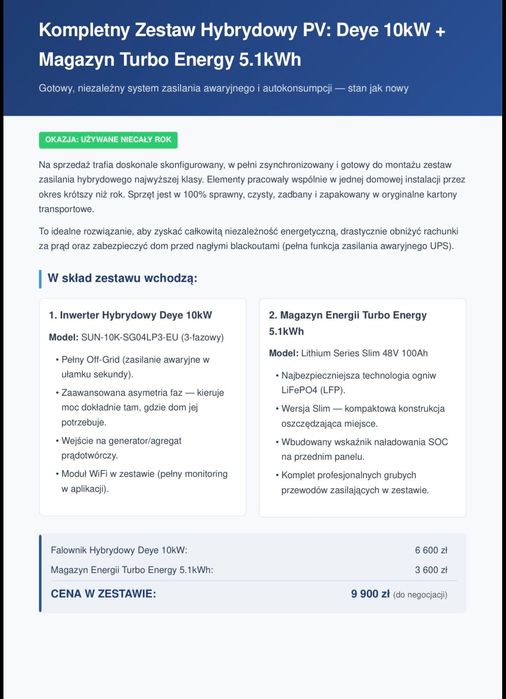 Kompletny Zestaw Hybrydowy PV: Deye 10kW + Magazyn Turbo Energy 5.1kWh

Gotowy, niezależny system zasilania awaryjnego i autokonsumpcji — stan jak nowy

OKAZJA: UŻYWANE NIECAŁY ROK

Na sprzedaż trafia doskonale skonfigurowany, w pełni zsynchronizowany i gotowy do montażu zestaw zasilania hybrydowego najwyższej klasy. Elementy pracowały wspólnie w jednej domowej instalacji przez okres krótszy niż rok. Sprzęt jest w 100% sprawny, czysty, zadbany i zapakowany w oryginalne kartony transportowe.

To idealne rozwiązanie, aby zyskać całkowitą niezależność energetyczną, drastycznie obniżyć rachunki za prąd oraz zabezpieczyć dom przed nagłymi blackoutami (pełna funkcja zasilania awaryjnego UPS).

W skład zestawu wchodzą:

1. Inwerter Hybrydowy Deye 10kW

Model: SUN-10K-SG04LP3-EU (3-fazowy)

• Pełny Off-Grid (zasilanie awaryjne w ułamku sekundy).
• Zaawansowana asymetria faz — kieruje moc dokładnie tam, gdzie dom jej potrzebuje.
• Wejście na generator/agregat prądotwórczy.
• Moduł WiFi w zestawie (pełny monitoring w aplikacji).

2. Magazyn Energii Turbo Energy 5.1kWh

Model: Lithium Series Slim 48V 100Ah

• Najbezpieczniejsza technologia ogniw LiFePO4 (LFP).
• Wersja Slim — kompaktowa konstrukcja oszczędzająca miejsce.
• Wbudowany wskaźnik naładowania SOC na przednim panelu.
• Komplet profesjonalnych grubych przewodów zasilających w zestawie.

Falownik Hybrydowy Deye 10kW: 6 600 zł
Magazyn Energii Turbo Energy 5.1kWh: 3 600 zł
CENA W ZESTAWIE: 9 900 zł (do negocjacji)